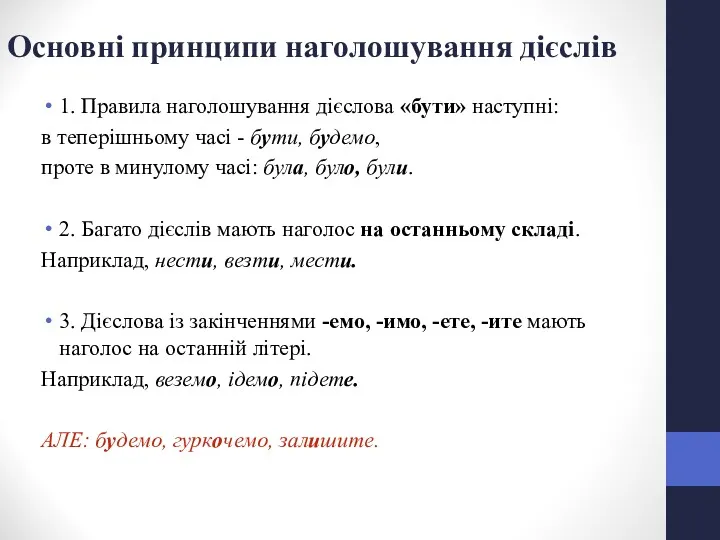 Основні принципи наголошування дієслів

• 1. Правила наголошування дієслова «бути» наступні:
в теперішньому часі - бути, будемо,
проте в минулому часі: була, було, були.

• 2. Багато дієслів мають наголос на останньому складі.
Наприклад, нести, везти, мести.

• 3. Дієслова із закінченнями -емо, -имо, -ете, -ите мають наголос на останній літері.
Наприклад, веземо, ідемо, підете.

АЛЕ: будемо, гуркочемо, залишите.